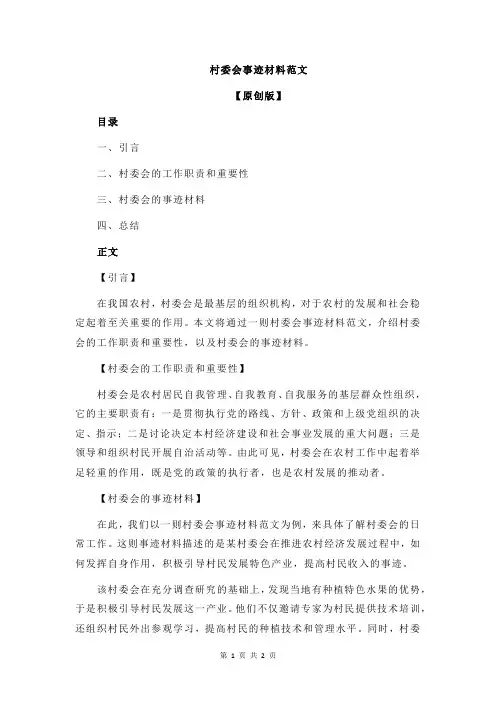 村委会事迹材料范文

【原创版】

目录

一、引言

二、村委会的工作职责和重要性

三、村委会的事迹材料

四、总结

正文

【引言】

在我国农村，村委会是最基层的组织机构，对于农村的发展和社会稳定起着至关重要的作用。本文将通过一则村委会事迹材料范文，介绍村委会的工作职责和重要性，以及村委会的事迹材料。

【村委会的工作职责和重要性】

村委会是农村居民自我管理、自我教育、自我服务的基层群众性组织，它的主要职责有：一是贯彻执行党的路线、方针、政策和上级党组织的决定、指示；二是讨论决定本村经济建设和社会事业发展的重大问题；三是领导和组织村民开展自治活动等。由此可见，村委会在农村工作中起着举足轻重的作用，既是党的政策的执行者，也是农村发展的推动者。

【村委会的事迹材料】

在此，我们以一则村委会事迹材料范文为例，来具体了解村委会的日常工作。这则事迹材料描述的是某村委会在推进农村经济发展过程中，如何发挥自身作用，积极引导村民发展特色产业，提高村民收入的事迹。

该村委会在充分调查研究的基础上，发现当地有种植特色水果的优势，于是积极引导村民发展这一产业。他们不仅邀请专家为村民提供技术培训，还组织村民外出参观学习，提高村民的种植技术和管理水平。同时，村委

第 1 页 共 2 页